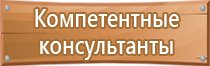 Компетентные консультанты